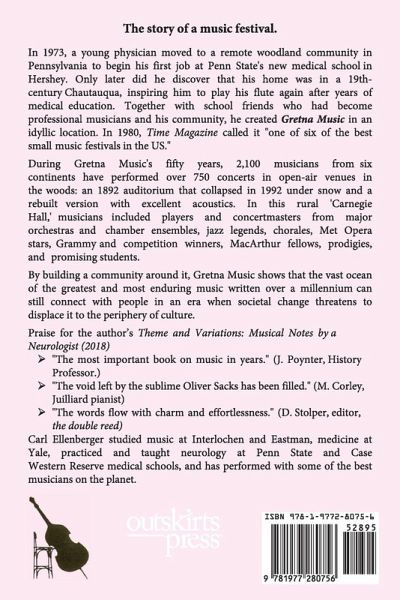 The story of a music festival.

In 1973, a young physician moved to a remote woodland community in Pennsylvania to begin his first job at Penn State's new medical school in Hershey. Only later did he discover that his home was in a 19th-century Chautauqua, inspiring him to play his flute again after years of medical education. Together with school friends who had become professional musicians and his community, he created Gretna Music in an idyllic location. In 1980, Time Magazine called it "one of six of the best small music festivals in the US."

During Gretna Music's fifty years, 2,100 musicians from six continents have performed over 750 concerts in open-air venues in the woods: an 1892 auditorium that collapsed in 1992 under snow and a rebuilt version with excellent acoustics. In this rural 'Carnegie Hall,' musicians included players and concertmasters from major orchestras and chamber ensembles, jazz legends, chorales, Met Opera stars, Grammy and competition winners, MacArthur fellows, prodigies, and promising students.

By building a community around it, Gretna Music shows that the vast ocean of the greatest and most enduring music written over a millennium can still connect with people in an era when societal change threatens to displace it to the periphery of culture.

Praise for the author's Theme and Variations: Musical Notes by a Neurologist (2018)

➢ "The most important book on music in years." (J. Poynter, History Professor.)
➢ "The void left by the sublime Oliver Sacks has been filled." (M. Corley, Juilliard pianist)
➢ "The words flow with charm and effortlessness." (D. Stolper, editor, the double reed)

Carl Ellenberger studied music at Interlochen and Eastman, medicine at Yale, practiced and taught neurology at Penn State and Case Western Reserve medical schools, and has performed with some of the best musicians on the planet.

outskirts press

ISBN 978-1-9772-8075-6
52895
9 781977 280756